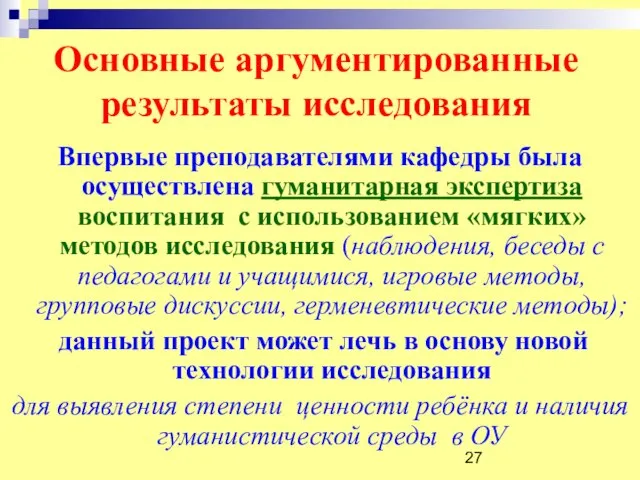 Основные аргументированные результаты исследования

Впервые преподавателями кафедры была осуществлена гуманитарная экспертиза воспитания с использованием «мягких» методов исследования (наблюдения, беседы с педагогами и учащимися, игровые методы, групповые дискуссии, герменевтические методы);

данный проект может лечь в основу новой технологии исследования

для выявления степени ценности ребёнка и наличия гуманистической среды в ОУ

27